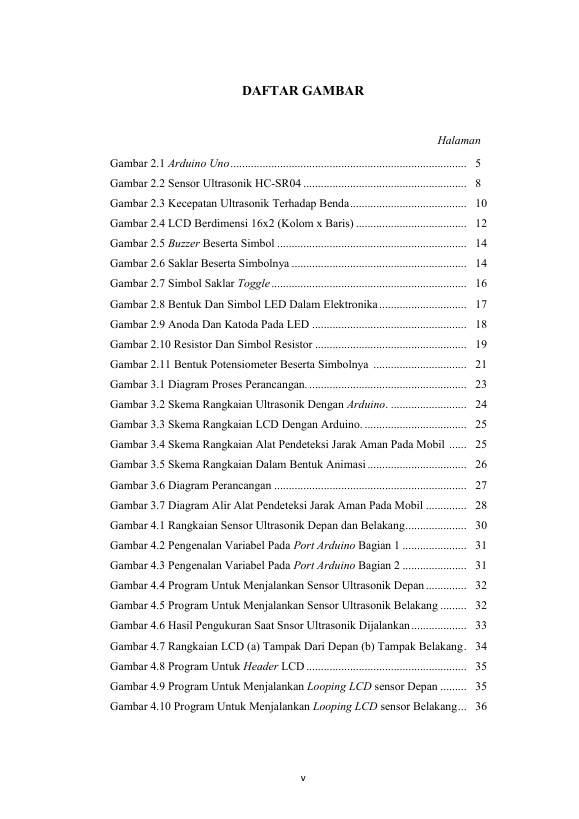 DAFTAR GAMBAR

Halaman

Gambar 2.1 Arduino Uno 5
Gambar 2.2 Sensor Ultrasonik HC-SR04 8
Gambar 2.3 Kecepatan Ultrasonik Terhadap Benda 10
Gambar 2.4 LCD Berdimensi 16x2 (Kolom x Baris) 12
Gambar 2.5 Buzzer Beserta Simbol 14
Gambar 2.6 Saklar Beserta Simbolnya 14
Gambar 2.7 Simbol Saklar Toggle 16
Gambar 2.8 Bentuk Dan Simbol LED Dalam Elektronika 17
Gambar 2.9 Anoda Dan Katoda Pada LED 18
Gambar 2.10 Resistor Dan Simbol Resistor 19
Gambar 2.11 Bentuk Potensiometer Beserta Simbolnya 21
Gambar 3.1 Diagram Proses Perancangan. 23
Gambar 3.2 Skema Rangkaian Ultrasonik Dengan Arduino. 24
Gambar 3.3 Skema Rangkaian LCD Dengan Arduino. 25
Gambar 3.4 Skema Rangkaian Alat Pendeteksi Jarak Aman Pada Mobil 25
Gambar 3.5 Skema Rangkaian Dalam Bentuk Animasi 26
Gambar 3.6 Diagram Perancangan 27
Gambar 3.7 Diagram Alir Alat Pendeteksi Jarak Aman Pada Mobil 28
Gambar 4.1 Rangkaian Sensor Ultrasonik Depan dan Belakang 30
Gambar 4.2 Pengenalan Variabel Pada Port Arduino Bagian 1 31
Gambar 4.3 Pengenalan Variabel Pada Port Arduino Bagian 2 31
Gambar 4.4 Program Untuk Menjalankan Sensor Ultrasonik Depan 32
Gambar 4.5 Program Untuk Menjalankan Sensor Ultrasonik Belakang 32
Gambar 4.6 Hasil Pengukuran Saat Snsor Ultrasonik Dijalankan 33
Gambar 4.7 Rangkaian LCD (a) Tampak Dari Depan (b) Tampak Belakang. 34
Gambar 4.8 Program Untuk Header LCD 35
Gambar 4.9 Program Untuk Menjalankan Looping LCD sensor Depan 35
Gambar 4.10 Program Untuk Menjalankan Looping LCD sensor Belakang 36

v